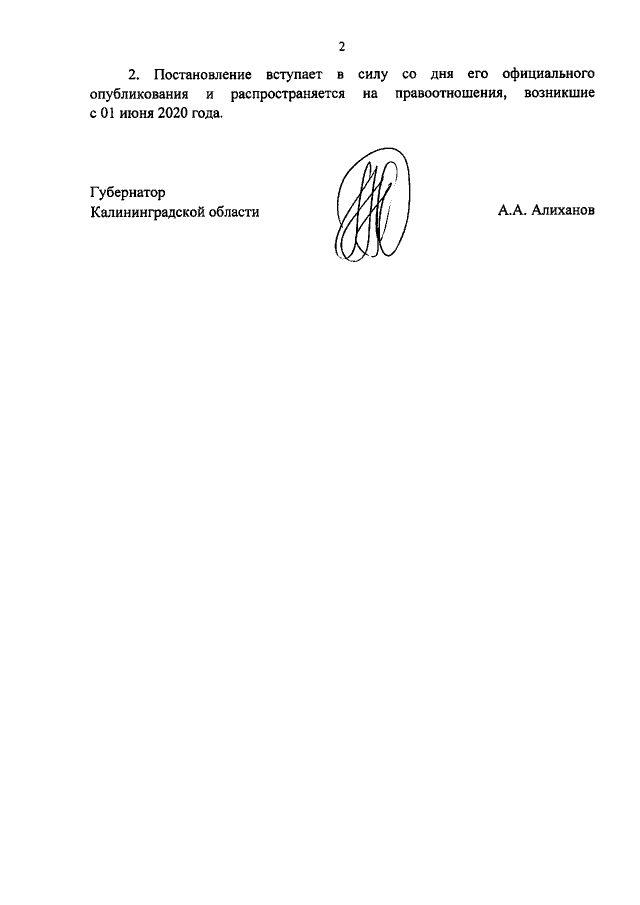 2

2. Постановление вступает в силу со дня его официального опубликования и распространяется на правоотношения, возникшие с 01 июня 2020 года.

Губернатор
Калининградской области

А.А. Алиханов